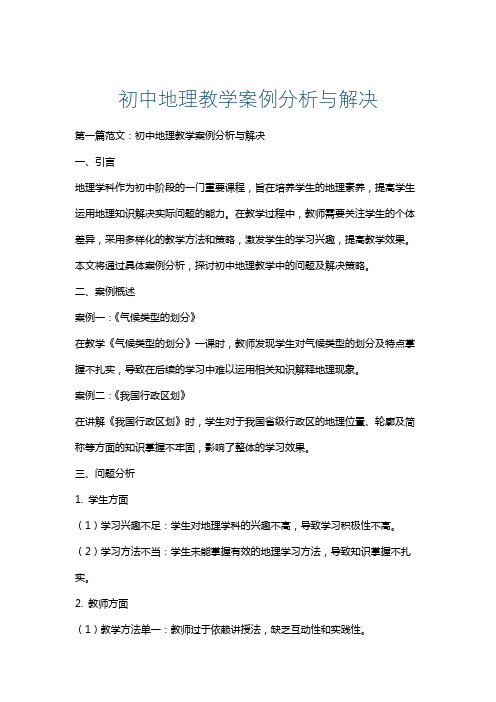 初中地理教学案例分析与解决

第一篇范文：初中地理教学案例分析与解决

一、引言

地理学科作为初中阶段的一门重要课程，旨在培养学生的地理素养，提高学生运用地理知识解决实际问题的能力。在教学过程中，教师需要关注学生的个体差异，采用多样化的教学方法和策略，激发学生的学习兴趣，提高教学效果。本文将通过具体案例分析，探讨初中地理教学中的问题及解决策略。

二、案例概述

案例一：《气候类型的划分》

在教学《气候类型的划分》一课时，教师发现学生对气候类型的划分及特点掌握不扎实，导致在后续的学习中难以运用相关知识解释地理现象。

案例二：《我国行政区划》

在讲解《我国行政区划》时，学生对于我国省级行政区的地理位置、轮廓及简称等方面的知识掌握不牢固，影响了整体的学习效果。

三、问题分析

1. 学生方面

（1）学习兴趣不足：学生对地理学科的兴趣不高，导致学习积极性不高。

（2）学习方法不当：学生未能掌握有效的地理学习方法，导致知识掌握不扎实。

2. 教师方面

（1）教学方法单一：教师过于依赖讲授法，缺乏互动性和实践性。